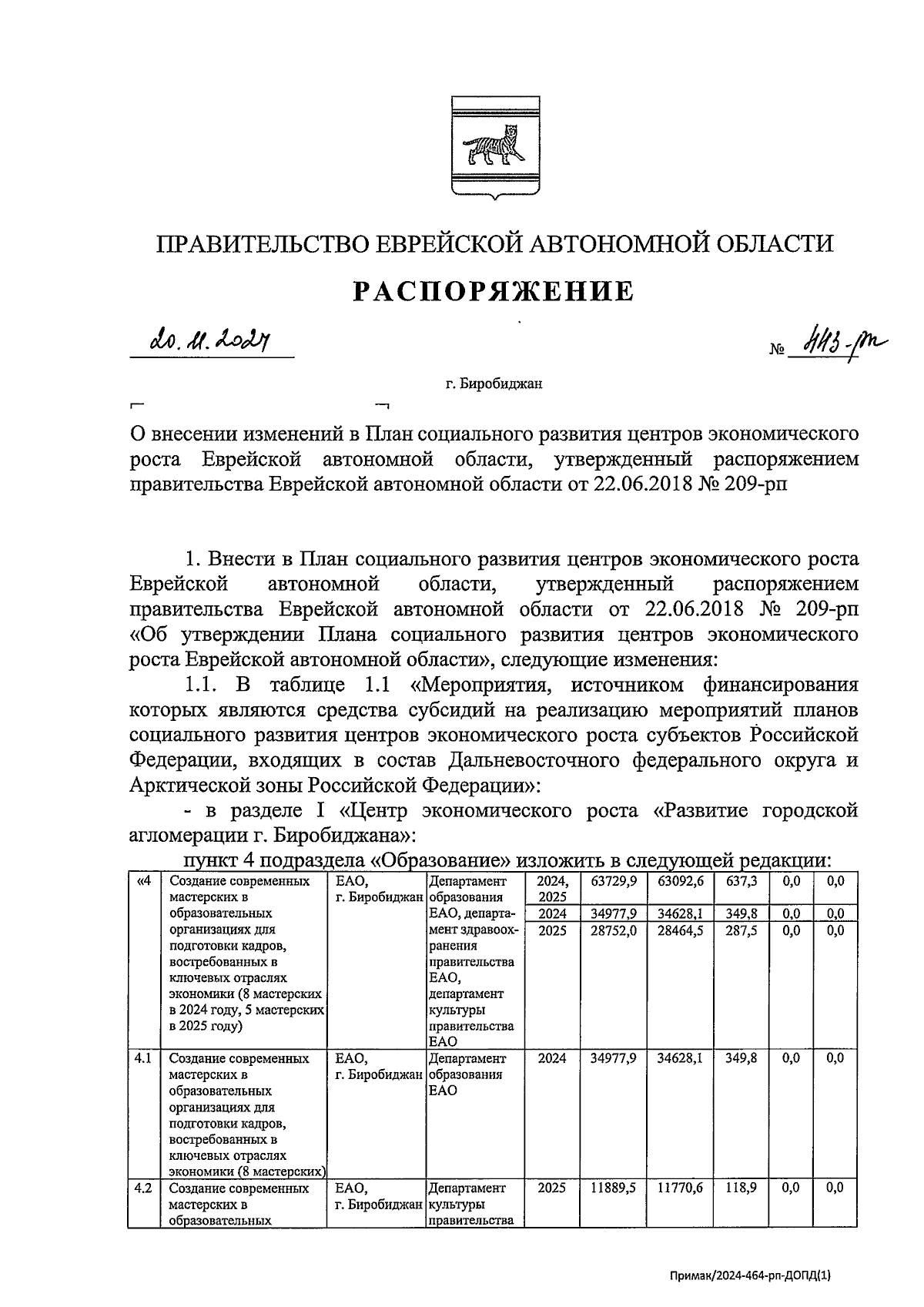 ПРАВИТЕЛЬСТВО ЕВРЕЙСКОЙ АВТОНОМНОЙ ОБЛАСТИ

РАСПОРЯЖЕНИЕ

20.11.2024 № 443-рп

г. Биробиджан

О внесении изменений в План социального развития центров экономического роста Еврейской автономной области, утвержденный распоряжением правительства Еврейской автономной области от 22.06.2018 № 209-рп

1. Внести в План социального развития центров экономического роста Еврейской автономной области, утвержденный распоряжением правительства Еврейской автономной области от 22.06.2018 № 209-рп «Об утверждении Плана социального развития центров экономического роста Еврейской автономной области», следующие изменения:

1.1. В таблице 1.1 «Мероприятия, источником финансирования которых являются средства субсидий на реализацию мероприятий планов социального развития центров экономического роста субъектов Российской Федерации, входящих в состав Дальневосточного федерального округа и Арктической зоны Российской Федерации»:

- в разделе I «Центр экономического роста «Развитие городской агломерации г. Биробиджана»:

пункт 4 подраздела «Образование» изложить в следующей редакции:

| «4 | Создание современных мастерских в образовательных организациях для подготовки кадров, востребованных в ключевых отраслях экономики (8 мастерских в 2024 году, 5 мастерских в 2025 году) | ЕАО, г. Биробиджан | Департамент образования ЕАО, департамент здравоохранения правительства ЕАО, департамент культуры правительства ЕАО | 2024, 2025 | 63729,9 | 63092,6 | 637,3 | 0,0 | 0,0 |
|---|---|---|---|---|---|---|---|---|---|
| | | | | 2024 | 34977,9 | 34628,1 | 349,8 | 0,0 | 0,0 |
| | | | | 2025 | 28752,0 | 28464,5 | 287,5 | 0,0 | 0,0 |
| 4.1 | Создание современных мастерских в образовательных организациях для подготовки кадров, востребованных в ключевых отраслях экономики (8 мастерских) | ЕАО, г. Биробиджан | Департамент образования ЕАО | 2024 | 34977,9 | 34628,1 | 349,8 | 0,0 | 0,0 |
| 4.2 | Создание современных мастерских в образовательных | ЕАО, г. Биробиджан | Департамент культуры правительства | 2025 | 11889,5 | 11770,6 | 118,9 | 0,0 | 0,0 |

Примак/2024-464-рп-ДОПД(1)